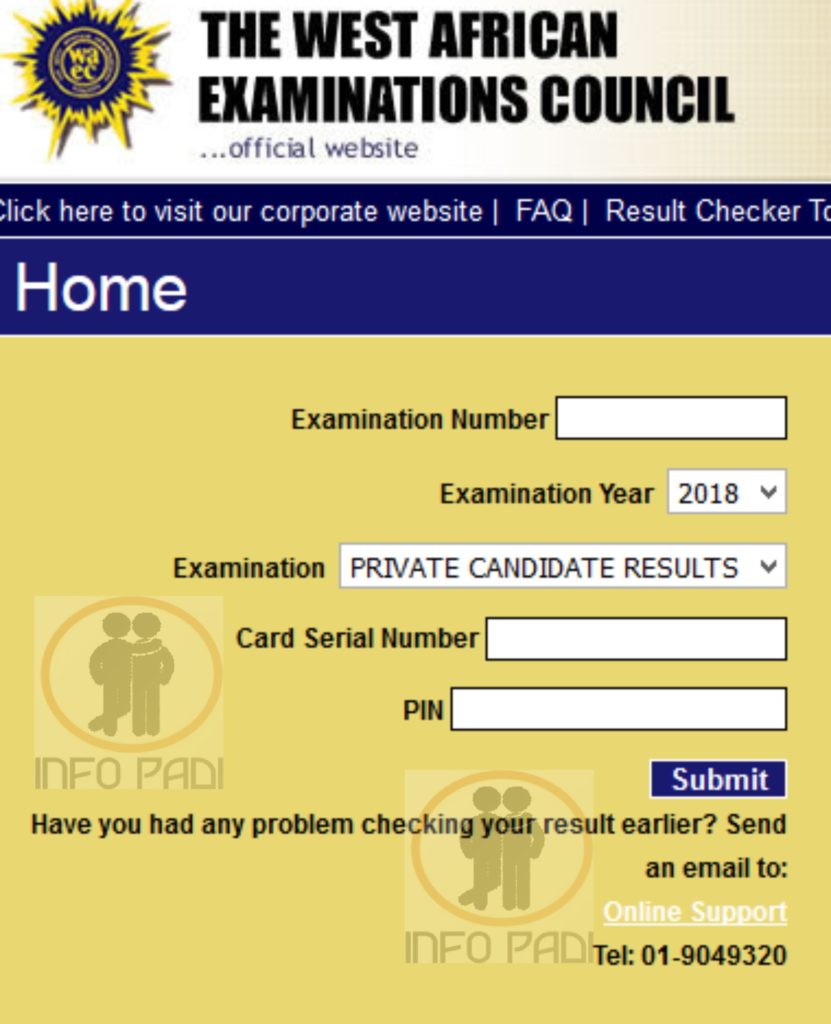 waec

THE WEST AFRICAN EXAMINATIONS COUNCIL
...official website

Click here to visit our corporate website | FAQ | Result Checker To

Home

Examination Number

Examination Year 2018

Examination PRIVATE CANDIDATE RESULTS

Card Serial Number

PIN

INFO PADI

Submit

Have you had any problem checking your result earlier? Send an email to:
Online Support

INFO PADI

Tel: 01-9049320